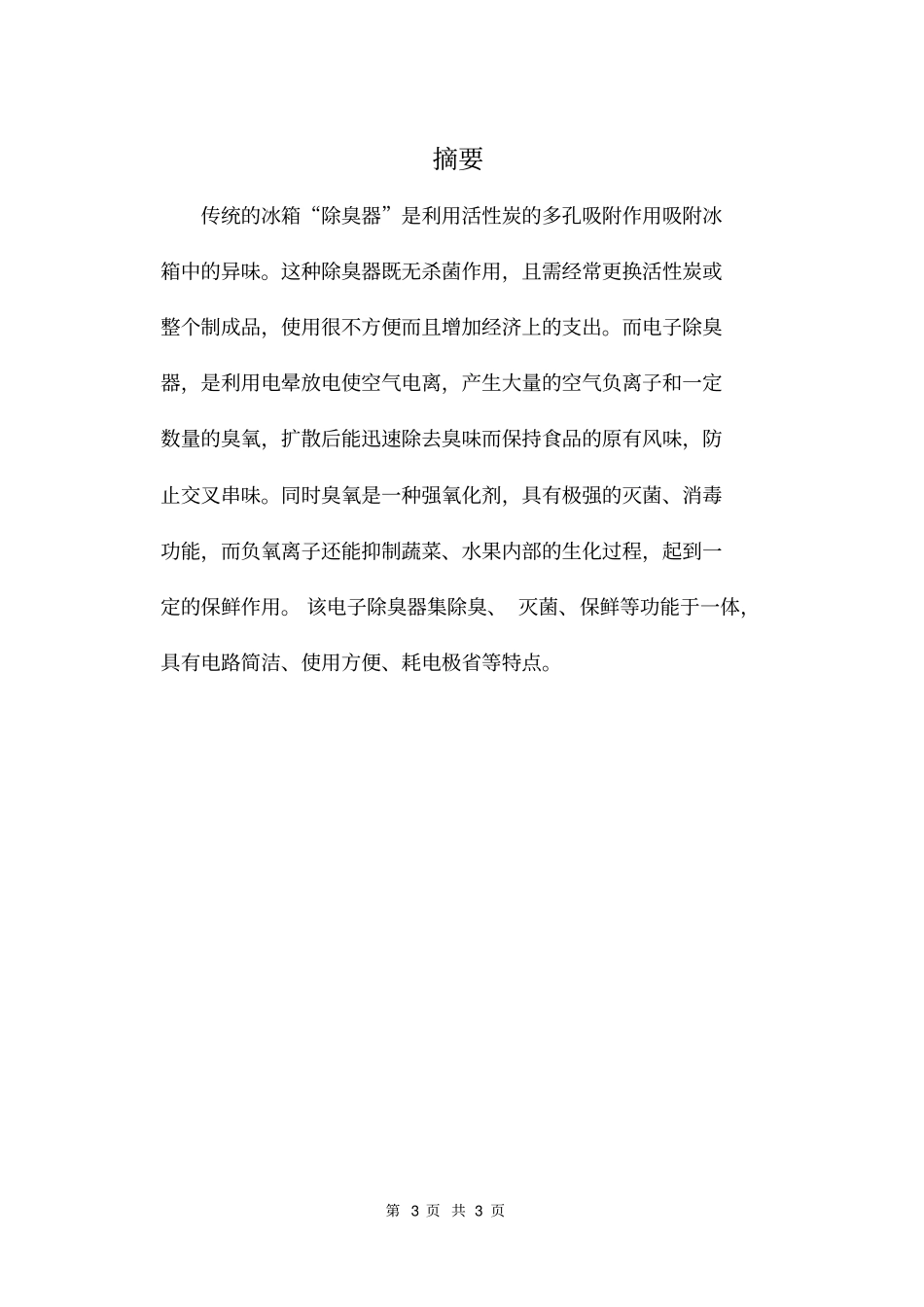 摘要

传统的冰箱“除臭器”是利用活性炭的多孔吸附作用吸附冰箱中的异味。这种除臭器既无杀菌作用，且需经常更换活性炭或整个制成品，使用很不方便而且增加经济上的支出。而电子除臭器，是利用电晕放电使空气电离，产生大量的空气负离子和一定数量的臭氧，扩散后能迅速除去臭味而保持食品的原有风味，防止交叉串味。同时臭氧是一种强氧化剂，具有极强的灭菌、消毒功能，而负氧离子还能抑制蔬菜、水果内部的生化过程，起到一定的保鲜作用。该电子除臭器集除臭、灭菌、保鲜等功能于一体，具有电路简洁、使用方便、耗电极省等特点。

第 3 页 共 3 页